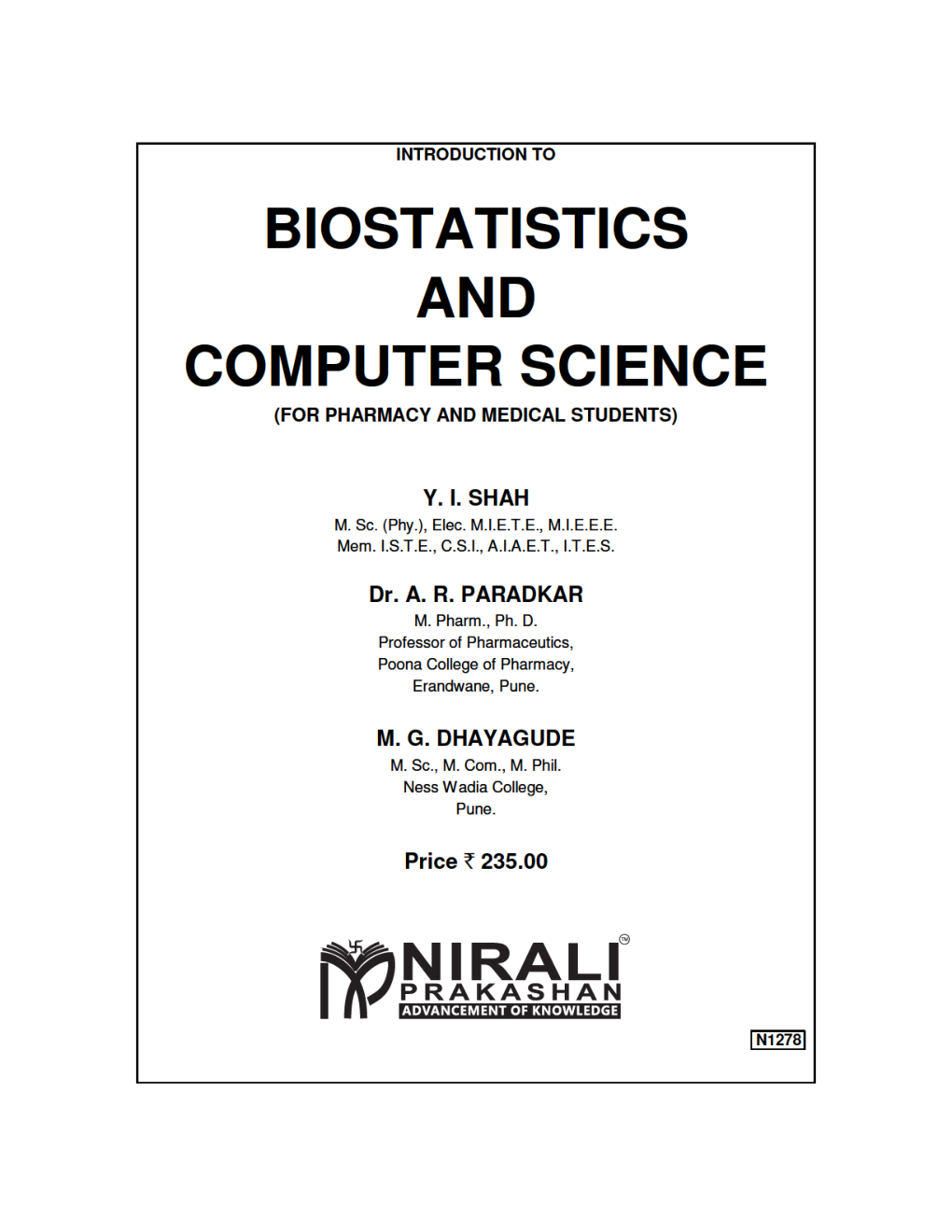 INTRODUCTION TO

BIOSTATISTICS
AND
COMPUTER SCIENCE

(FOR PHARMACY AND MEDICAL STUDENTS)

Y. I. SHAH
M. Sc. (Phy.), Elec. M.I.E.T.E., M.I.E.E.E.
Mem. I.S.T.E., C.S.I., A.I.A.E.T., I.T.E.S.

Dr. A. R. PARADKAR
M. Pharm., Ph. D.
Professor of Pharmaceutics,
Poona College of Pharmacy,
Erandwane, Pune.

M. G. DHAYAGUDE
M. Sc., M. Com., M. Phil.
Ness Wadia College,
Pune.

Price ₹ 235.00

NIRALI ™
PRAKASHAN
ADVANCEMENT OF KNOWLEDGE

N1278